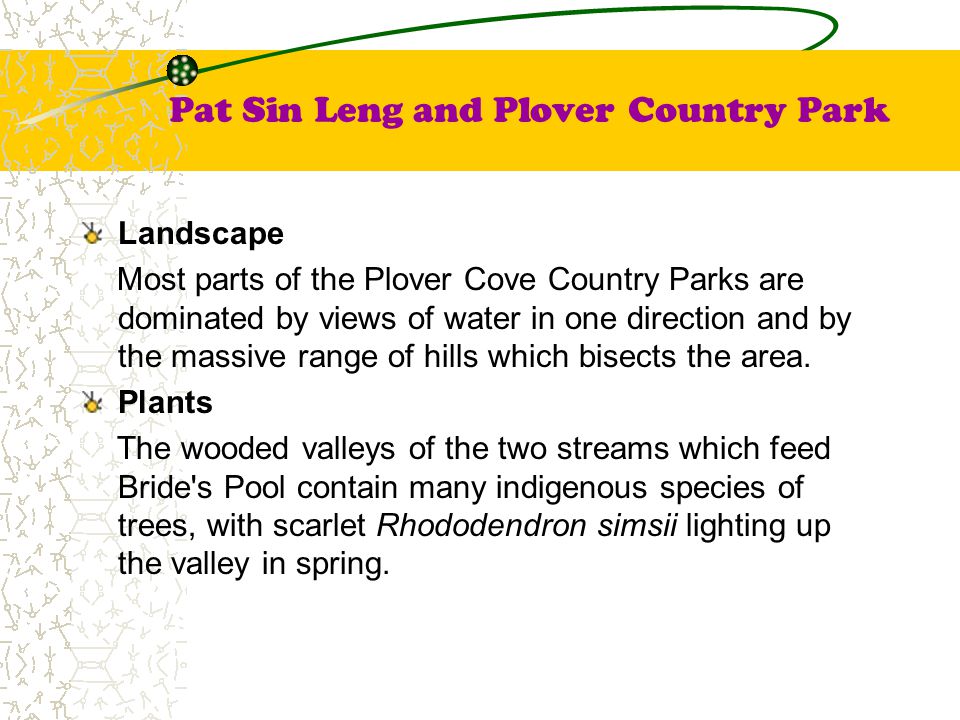 Pat Sin Leng and Plover Country Park

Landscape

Most parts of the Plover Cove Country Parks are dominated by views of water in one direction and by the massive range of hills which bisects the area.

Plants

The wooded valleys of the two streams which feed Bride's Pool contain many indigenous species of trees, with scarlet Rhododendron simsii lighting up the valley in spring.